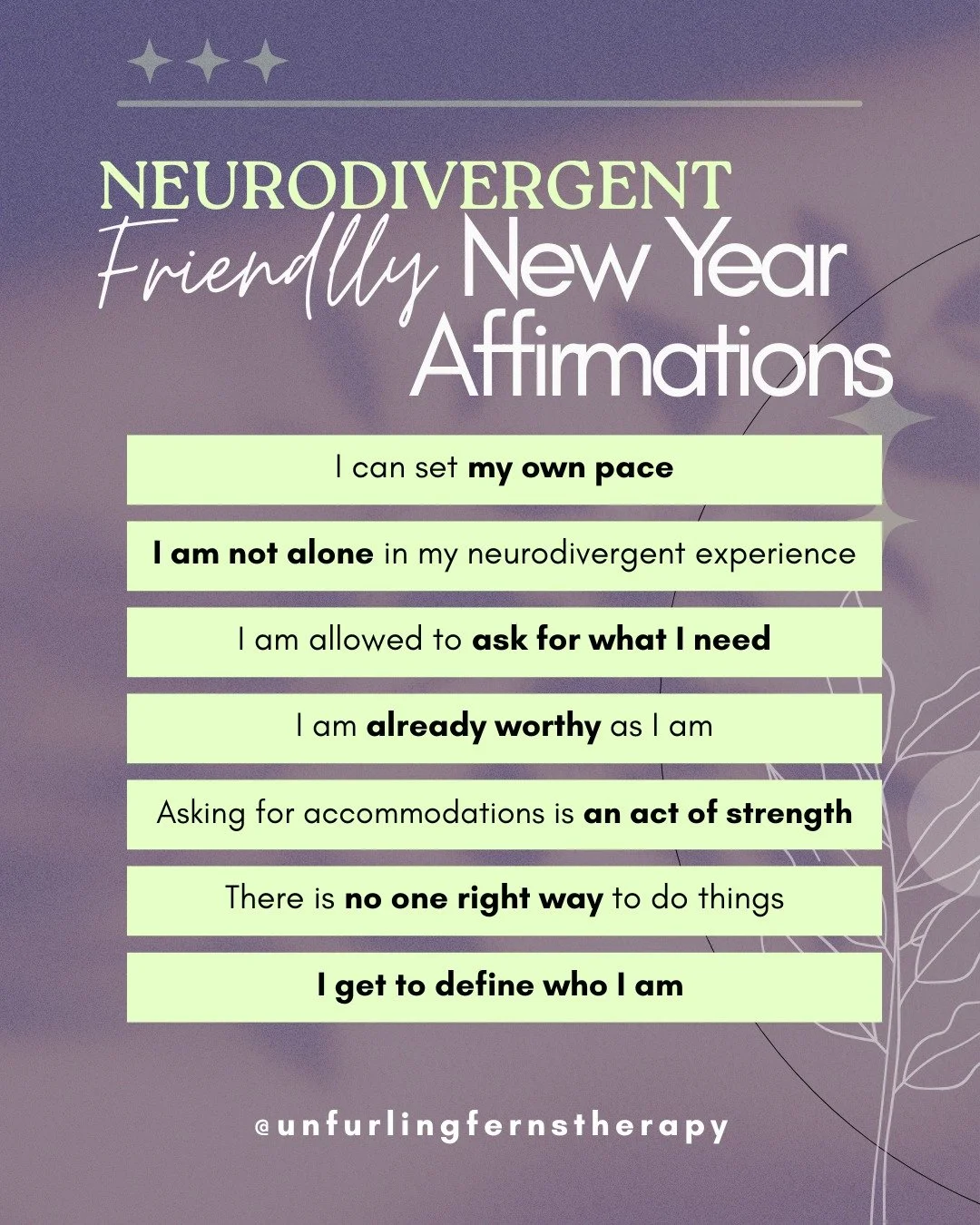 NEURODIVERGENT
Friendlly New Year Affirmations

I can set my own pace

I am not alone in my neurodivergent experience

I am allowed to ask for what I need

I am already worthy as I am

Asking for accommodations is an act of strength

There is no one right way to do things

I get to define who I am

@unfurlingfernstherapy